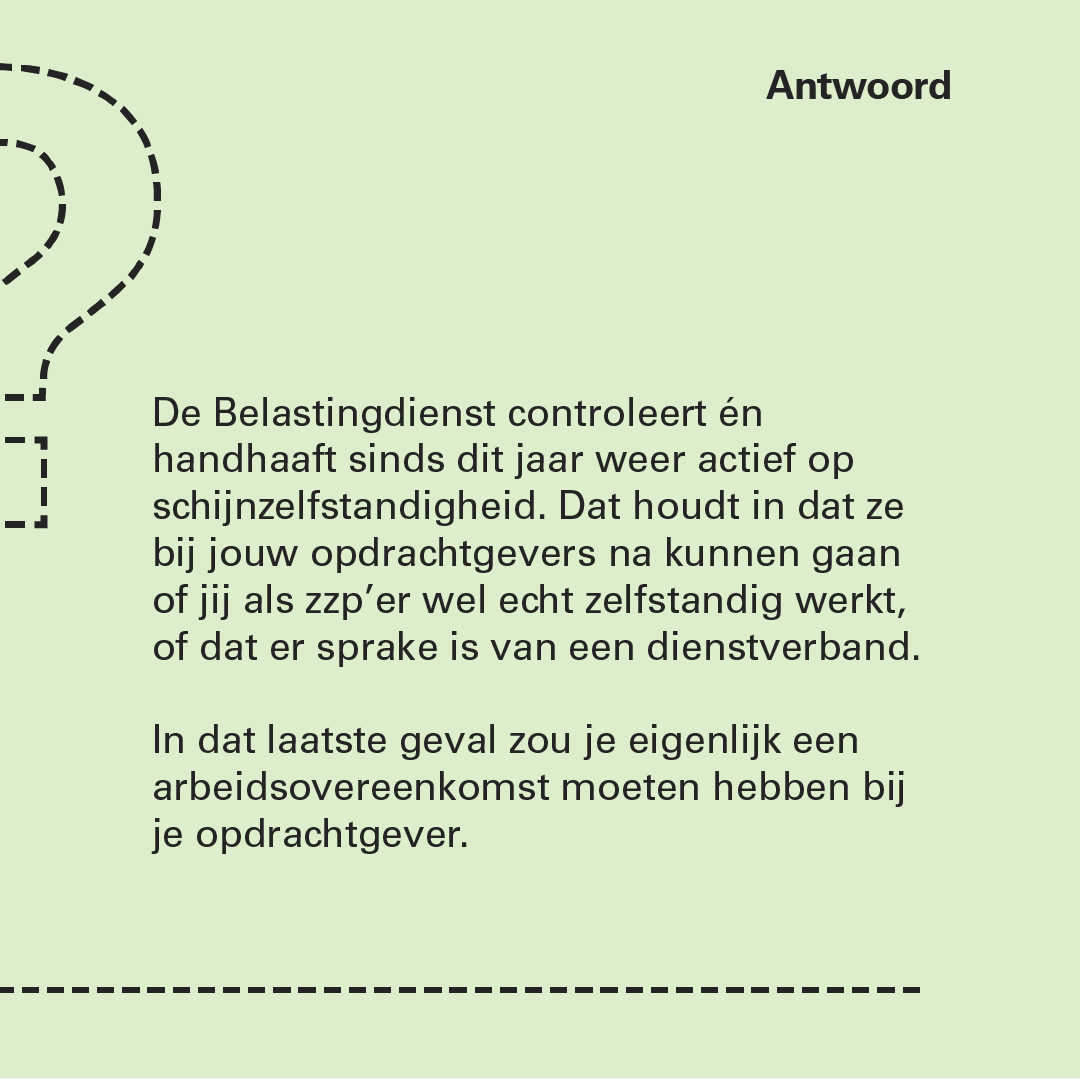 Antwoord

De Belastingdienst controleert én handhaaft sinds dit jaar weer actief op schijnzelfstandigheid. Dat houdt in dat ze bij jouw opdrachtgevers na kunnen gaan of jij als zzp'er wel echt zelfstandig werkt, of dat er sprake is van een dienstverband.

In dat laatste geval zou je eigenlijk een arbeidsovereenkomst moeten hebben bij je opdrachtgever.